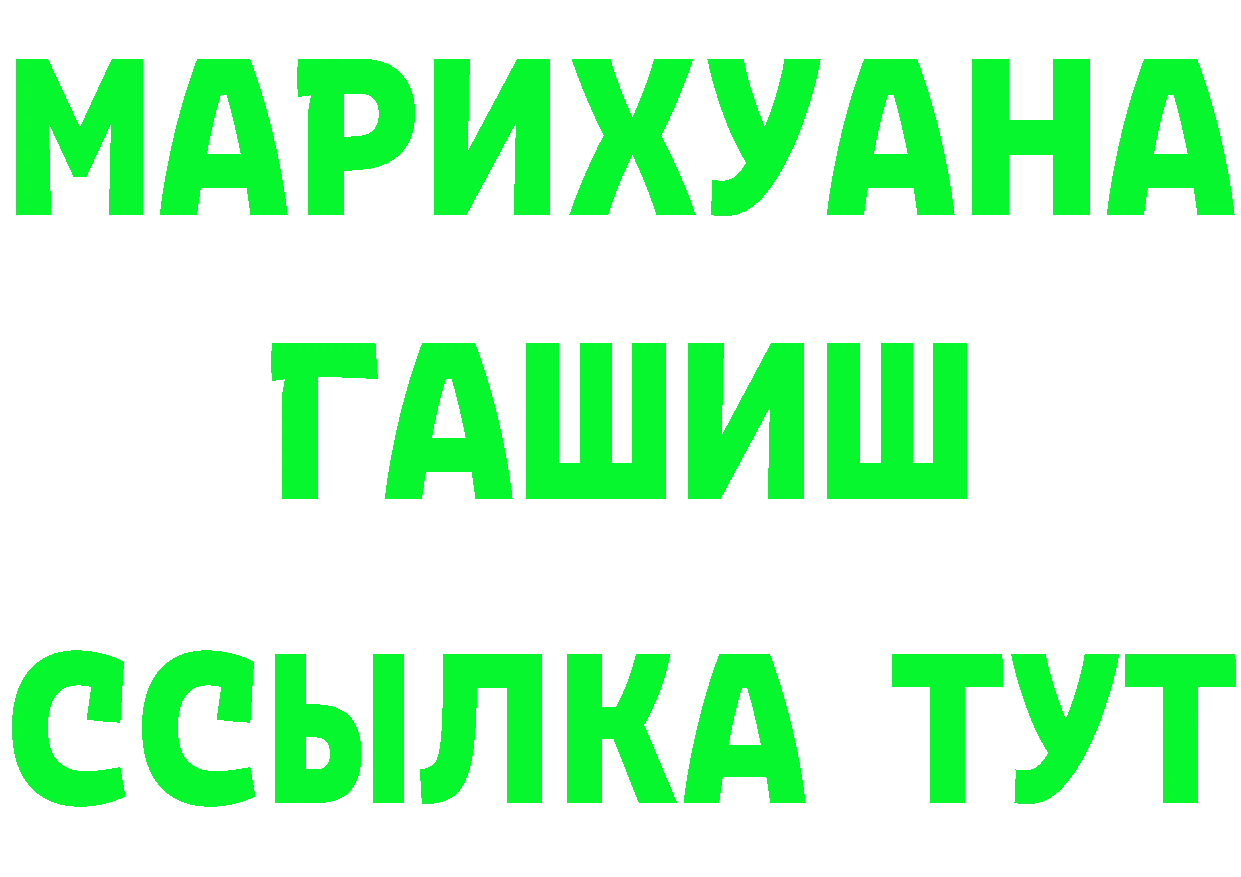 МАРИХУАНА
ГАШИШ
ССЫЛКА ТУТ